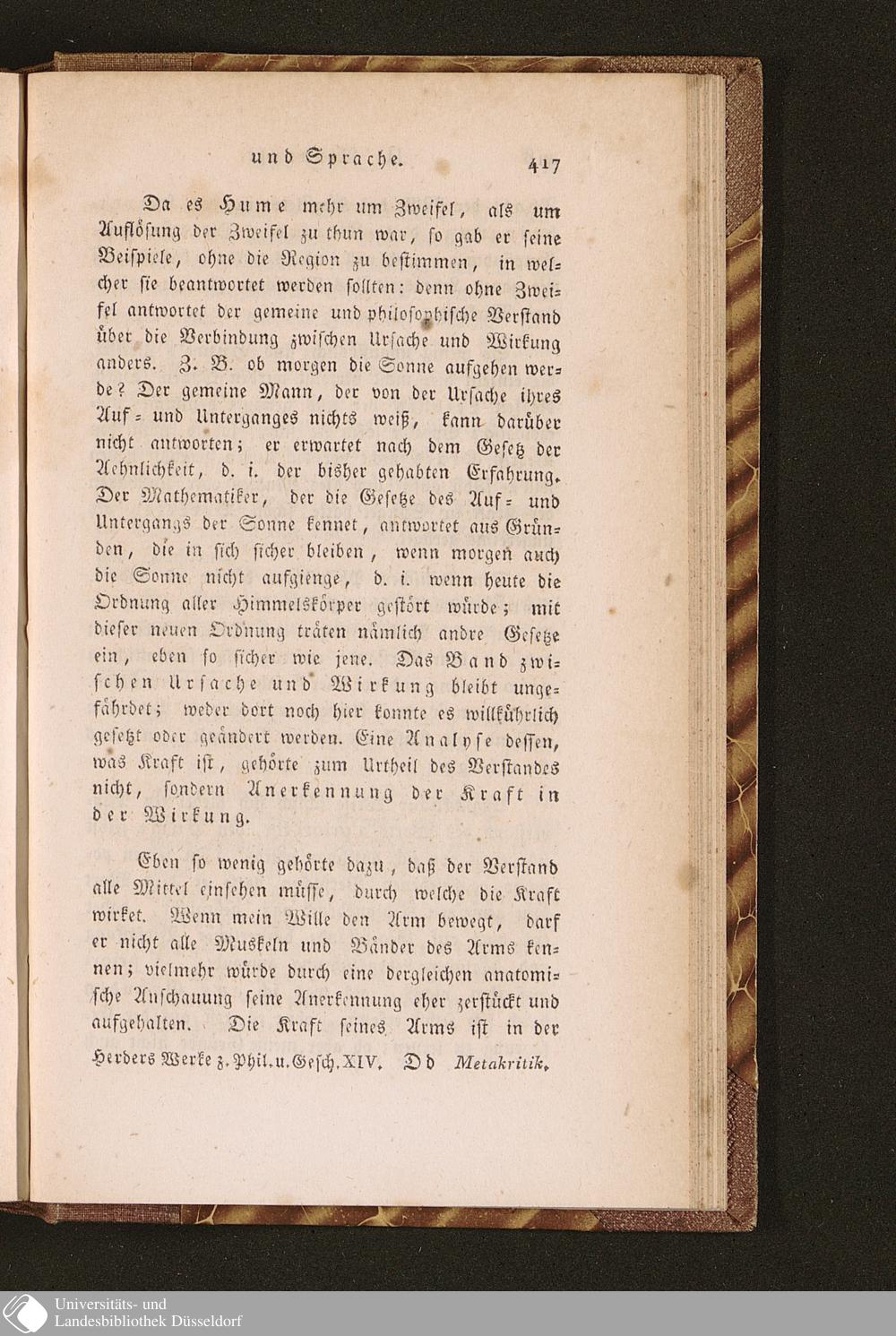 und Sprache. 417

Da es Hume mehr um Zweifel, als um Auflösung der Zweifel zu thun war, so gab er seine Beispiele, ohne die Region zu bestimmen, in welcher sie beantwortet werden sollten: denn ohne Zweifel antwortet der gemeine und philosophische Verstand über die Verbindung zwischen Ursache und Wirkung anders. Z. B. ob morgen die Sonne aufgehen werde? Der gemeine Mann, der von der Ursache ihres Auf- und Unterganges nichts weiß, kann darüber nicht antworten; er erwartet nach dem Gesetz der Aehnlichkeit, d. i. der bisher gehabten Erfahrung. Der Mathematiker, der die Gesetze des Auf- und Untergangs der Sonne kennet, antwortet aus Gründen, die in sich sicher bleiben, wenn morgen auch die Sonne nicht aufgienge, d. i. wenn heute die Ordnung aller Himmelskörper gestört würde; mit dieser neuen Ordnung träten nämlich andre Gesetze ein, eben so sicher wie jene. Das Band zwischen Ursache und Wirkung bleibt ungefährdet; weder dort noch hier konnte es willkührlich gesetzt oder geändert werden. Eine Analyse dessen, was Kraft ist, gehörte zum Urtheil des Verstandes nicht, sondern Anerkennung der Kraft in der Wirkung.

Eben so wenig gehörte dazu, daß der Verstand alle Mittel einsehen müsse, durch welche die Kraft wirket. Wenn mein Wille den Arm bewegt, darf er nicht alle Muskeln und Bänder des Arms kennen; vielmehr würde durch eine dergleichen anatomische Anschauung seine Anerkennung eher zerstückt und aufgehalten. Die Kraft seines Arms ist in der

Herders Werke z. Phil. u. Gesch. XIV. Dd Metakritik.

Universitäts- und Landesbibliothek Düsseldorf